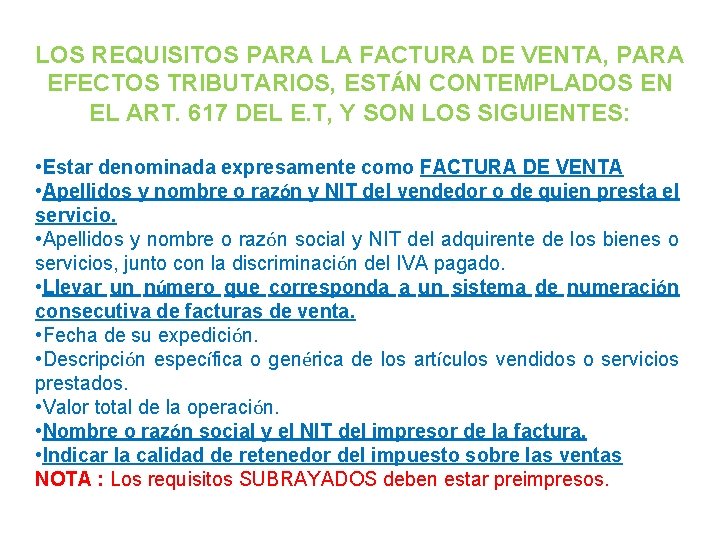 LOS REQUISITOS PARA LA FACTURA DE VENTA, PARA EFECTOS TRIBUTARIOS, ESTÁN CONTEMPLADOS EN EL ART. 617 DEL E.T, Y SON LOS SIGUIENTES:

•Estar denominada expresamente como FACTURA DE VENTA
•Apellidos y nombre o razón y NIT del vendedor o de quien presta el servicio.
•Apellidos y nombre o razón social y NIT del adquirente de los bienes o servicios, junto con la discriminación del IVA pagado.
•Llevar un número que corresponda a un sistema de numeración consecutiva de facturas de venta.
•Fecha de su expedición.
•Descripción específica o genérica de los artículos vendidos o servicios prestados.
•Valor total de la operación.
•Nombre o razón social y el NIT del impresor de la factura.
•Indicar la calidad de retenedor del impuesto sobre las ventas
NOTA : Los requisitos SUBRAYADOS deben estar preimpresos.